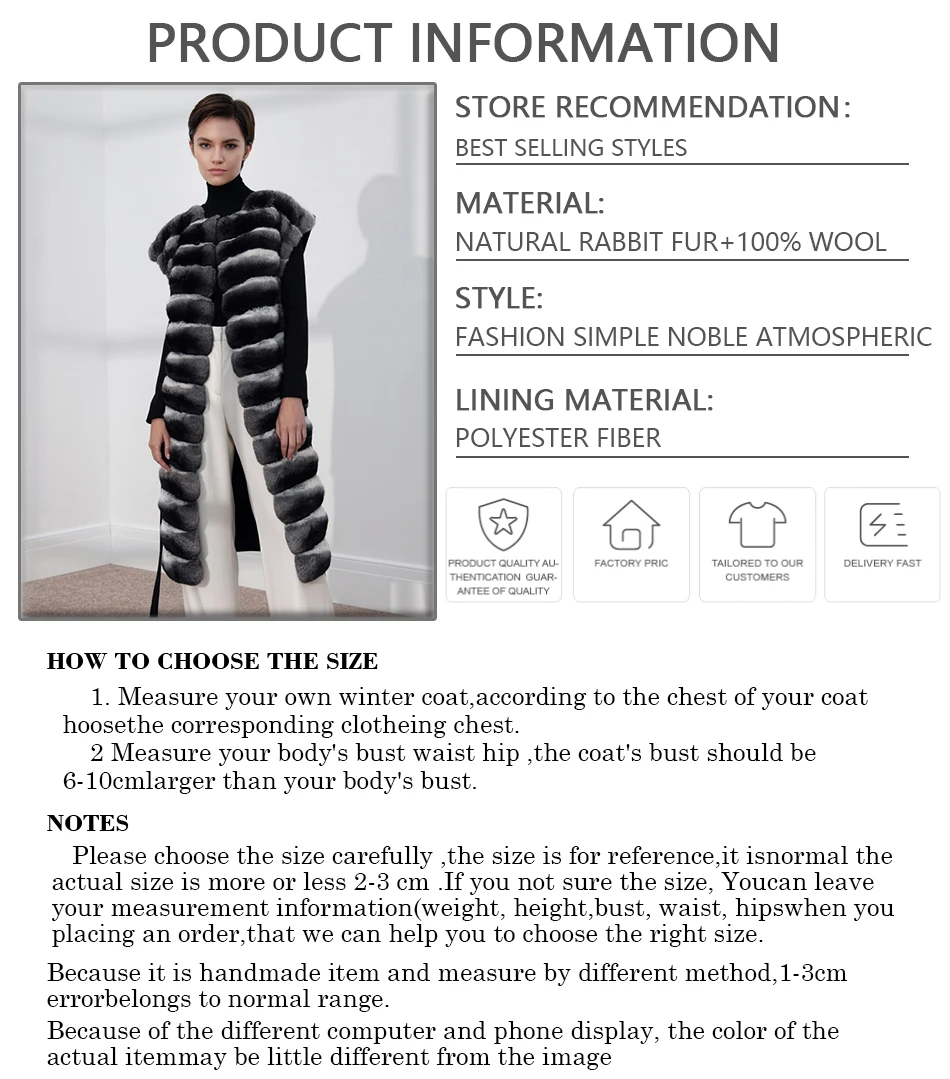 PRODUCT INFORMATION

STORE RECOMMENDATION:
BEST SELLING STYLES

MATERIAL:
NATURAL RABBIT FUR+100% WOOL

STYLE:
FASHION SIMPLE NOBLE ATMOSPHERIC

LINING MATERIAL:
POLYESTER FIBER

PRODUCT QUALITY AUTHENTICATION GUARANTEE OF QUALITY

FACTORY PRIC

TAILORED TO OUR CUSTOMERS

DELIVERY FAST

HOW TO CHOOSE THE SIZE

1. Measure your own winter coat,according to the chest of your coat hoosethe corresponding clotheing chest.
2 Measure your body's bust waist hip ,the coat's bust should be 6-10cmlarger than your body's bust.

NOTES

Please choose the size carefully ,the size is for reference,it isnormal the actual size is more or less 2-3 cm .If you not sure the size, Youcan leave your measurement information(weight, height,bust, waist, hipswhen you placing an order,that we can help you to choose the right size.

Because it is handmade item and measure by different method,1-3cm errorbelongs to normal range.

Because of the different computer and phone display, the color of the actual itemmay be little different from the image